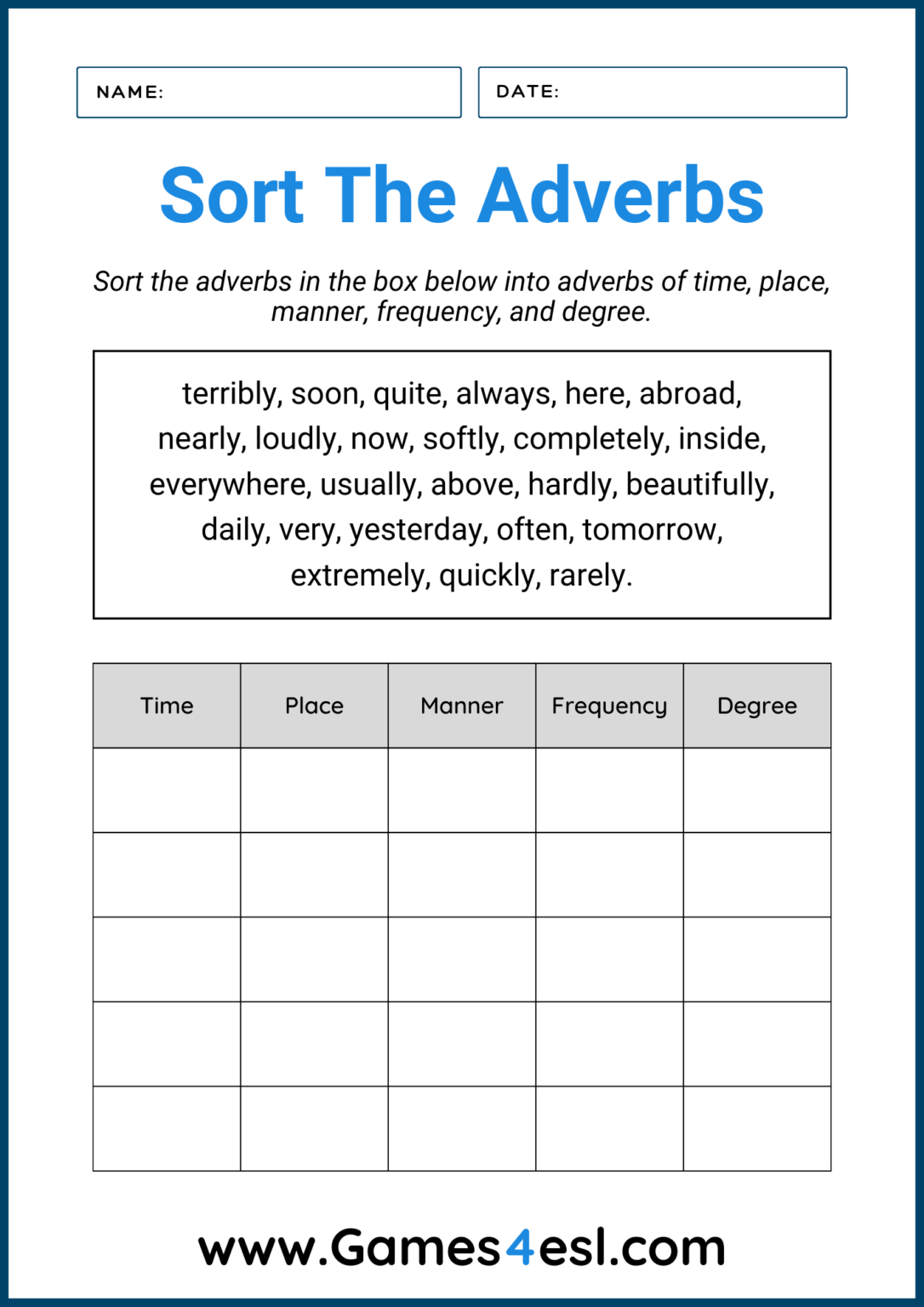 NAME:

DATE:

Sort The Adverbs

Sort the adverbs in the box below into adverbs of time, place, manner, frequency, and degree.

terribly, soon, quite, always, here, abroad, nearly, loudly, now, softly, completely, inside, everywhere, usually, above, hardly, beautifully, daily, very, yesterday, often, tomorrow, extremely, quickly, rarely.

| Time | Place | Manner | Frequency | Degree |
|---|---|---|---|---|
| | | | | |
| | | | | |
| | | | | |
| | | | | |
| | | | | |

www.Games4esl.com